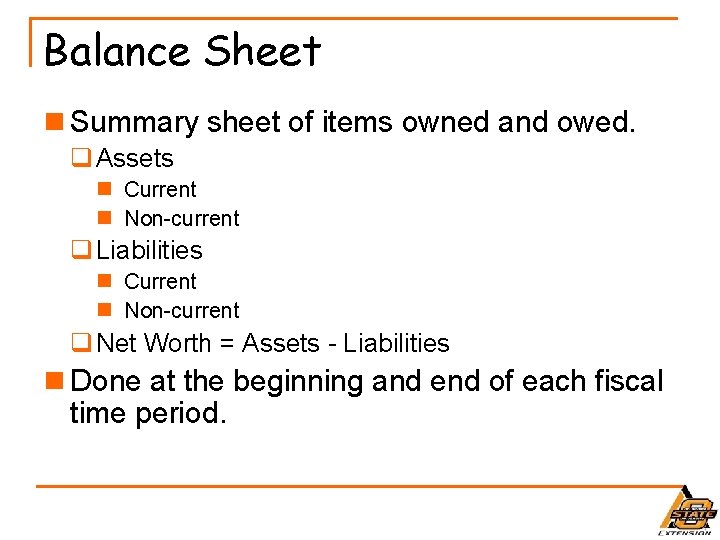 Balance Sheet

Summary sheet of items owned and owed.

Assets

Current

Non-current

Liabilities

Current

Non-current

Net Worth = Assets - Liabilities

Done at the beginning and end of each fiscal time period.

STATE
EXTENSION